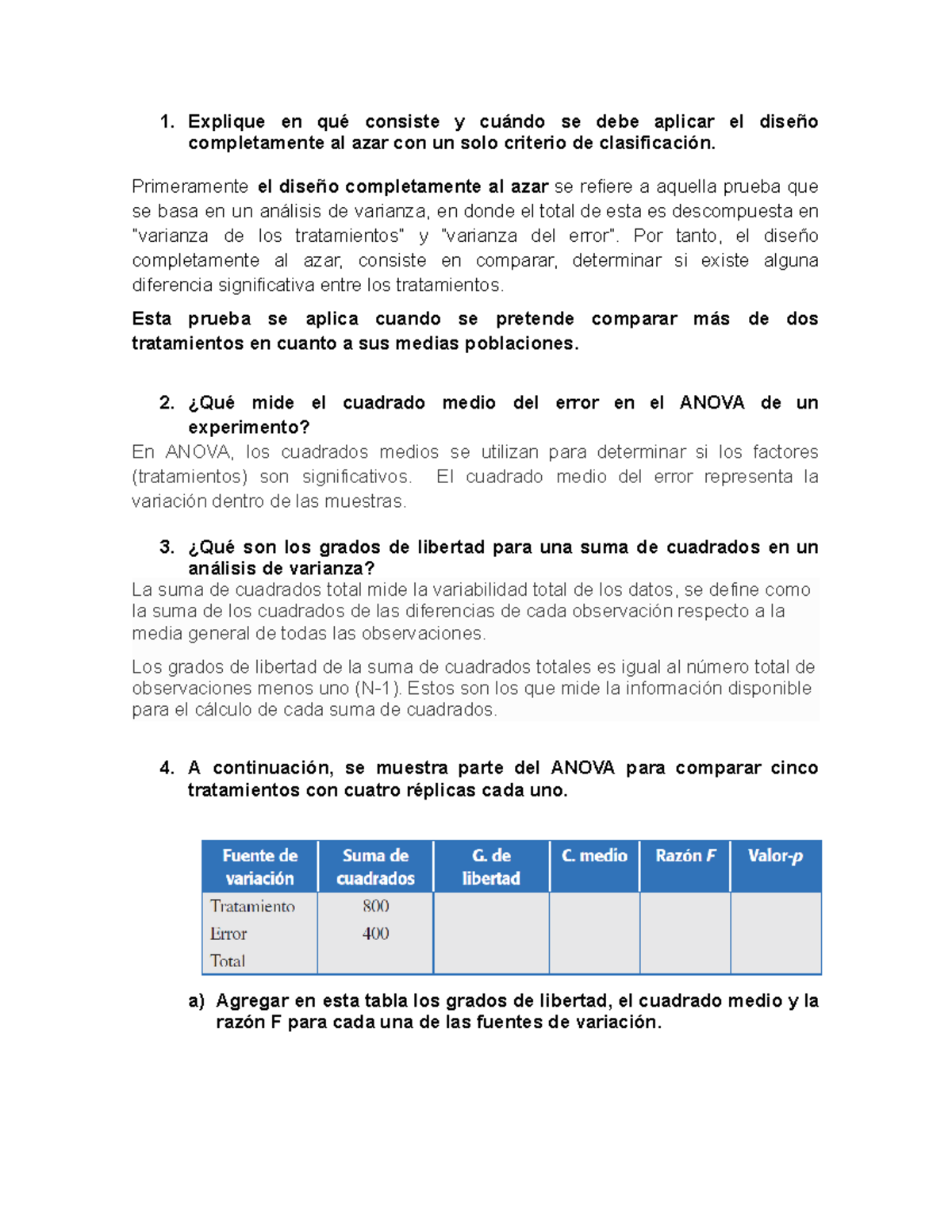 1. Explique en qué consiste y cuándo se debe aplicar el diseño completamente al azar con un solo criterio de clasificación.

Primeramente el diseño completamente al azar se refiere a aquella prueba que se basa en un análisis de varianza, en donde el total de esta es descompuesta en "varianza de los tratamientos" y "varianza del error". Por tanto, el diseño completamente al azar, consiste en comparar, determinar si existe alguna diferencia significativa entre los tratamientos.

Esta prueba se aplica cuando se pretende comparar más de dos tratamientos en cuanto a sus medias poblaciones.

2. ¿Qué mide el cuadrado medio del error en el ANOVA de un experimento?

En ANOVA, los cuadrados medios se utilizan para determinar si los factores (tratamientos) son significativos. El cuadrado medio del error representa la variación dentro de las muestras.

3. ¿Qué son los grados de libertad para una suma de cuadrados en un análisis de varianza?

La suma de cuadrados total mide la variabilidad total de los datos, se define como la suma de los cuadrados de las diferencias de cada observación respecto a la media general de todas las observaciones.

Los grados de libertad de la suma de cuadrados totales es igual al número total de observaciones menos uno (N-1). Estos son los que mide la información disponible para el cálculo de cada suma de cuadrados.

4. A continuación, se muestra parte del ANOVA para comparar cinco tratamientos con cuatro réplicas cada uno.

| Fuente de variación | Suma de cuadrados | G. de libertad | C. medio | Razón F | Valor-p |
|---|---|---|---|---|---|
| Tratamiento | 800 | | | | |
| Error | 400 | | | | |
| Total | | | | | |

a) Agregar en esta tabla los grados de libertad, el cuadrado medio y la razón F para cada una de las fuentes de variación.